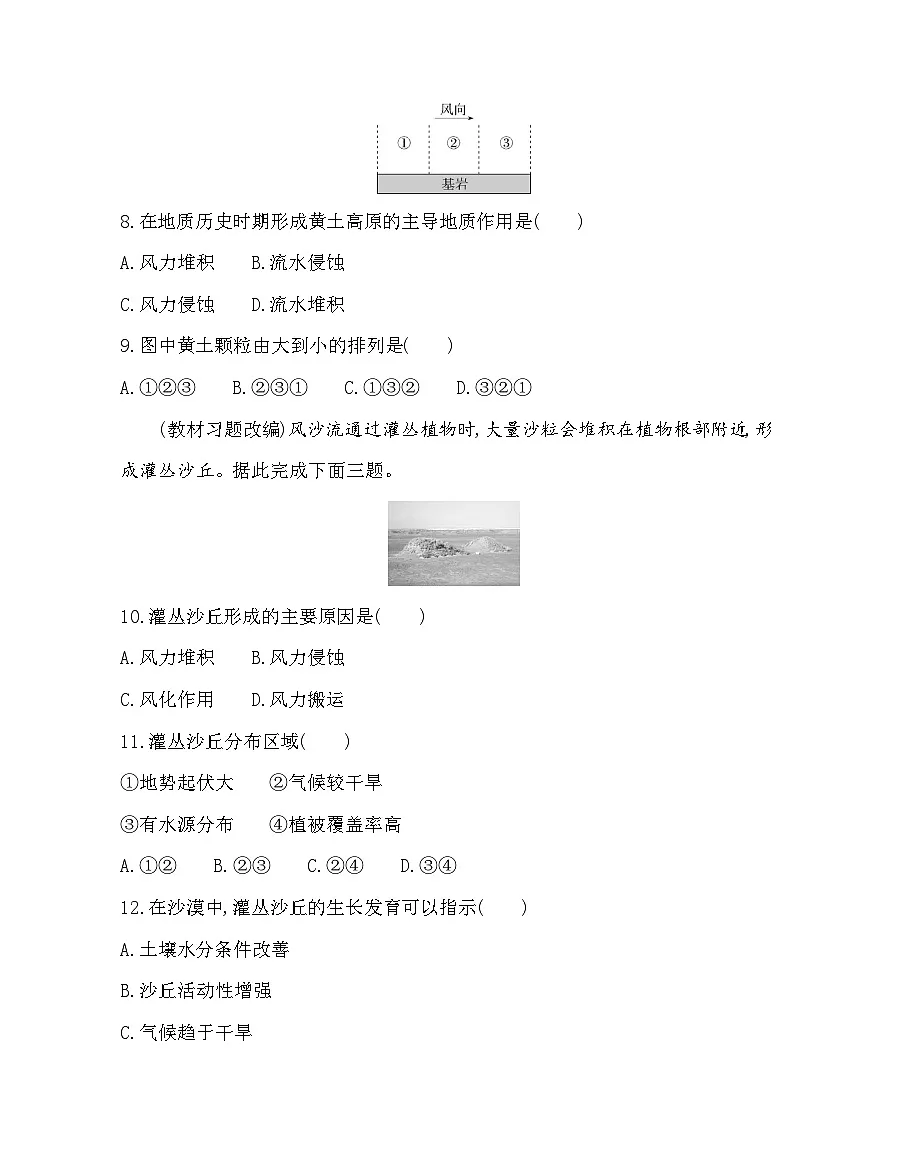 风向

① ② ③

基岩

8.在地质历史时期形成黄土高原的主导地质作用是(　　)

A.风力堆积　B.流水侵蚀

C.风力侵蚀　D.流水堆积

9.图中黄土颗粒由大到小的排列是(　　)

A.①②③　B.②③①　C.①③②　D.③②①

(教材习题改编)风沙流通过灌丛植物时,大量沙粒会堆积在植物根部附近,形成灌丛沙丘。据此完成下面三题。

10.灌丛沙丘形成的主要原因是(　　)

A.风力堆积　B.风力侵蚀

C.风化作用　D.风力搬运

11.灌丛沙丘分布区域(　　)

①地势起伏大　②气候较干旱

③有水源分布　④植被覆盖率高

A.①②　B.②③　C.②④　D.③④

12.在沙漠中,灌丛沙丘的生长发育可以指示(　　)

A.土壤水分条件改善

B.沙丘活动性增强

C.气候趋于干旱